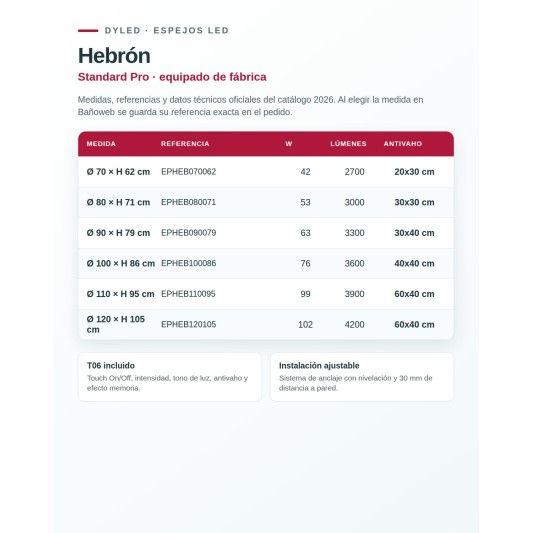 DYLED · ESPEJOS LED

Hebrón

Standard Pro · equipado de fábrica

Medidas, referencias y datos técnicos oficiales del catálogo 2026. Al elegir la medida en Bañoweb se guarda su referencia exacta en el pedido.

| MEDIDA | REFERENCIA | W | LÚMENES | ANTIVAHO |
|---|---|---|---|---|
| Ø 70 × H 62 cm | EPHEB070062 | 42 | 2700 | 20x30 cm |
| Ø 80 × H 71 cm | EPHEB080071 | 53 | 3000 | 30x30 cm |
| Ø 90 × H 79 cm | EPHEB090079 | 63 | 3300 | 30x40 cm |
| Ø 100 × H 86 cm | EPHEB100086 | 76 | 3600 | 40x40 cm |
| Ø 110 × H 95 cm | EPHEB110095 | 99 | 3900 | 60x40 cm |
| Ø 120 × H 105 cm | EPHEB120105 | 102 | 4200 | 60x40 cm |

T06 incluido
Touch On/Off, intensidad, tono de luz, antivaho y efecto memoria.

Instalación ajustable
Sistema de anclaje con nivelación y 30 mm de distancia a pared.